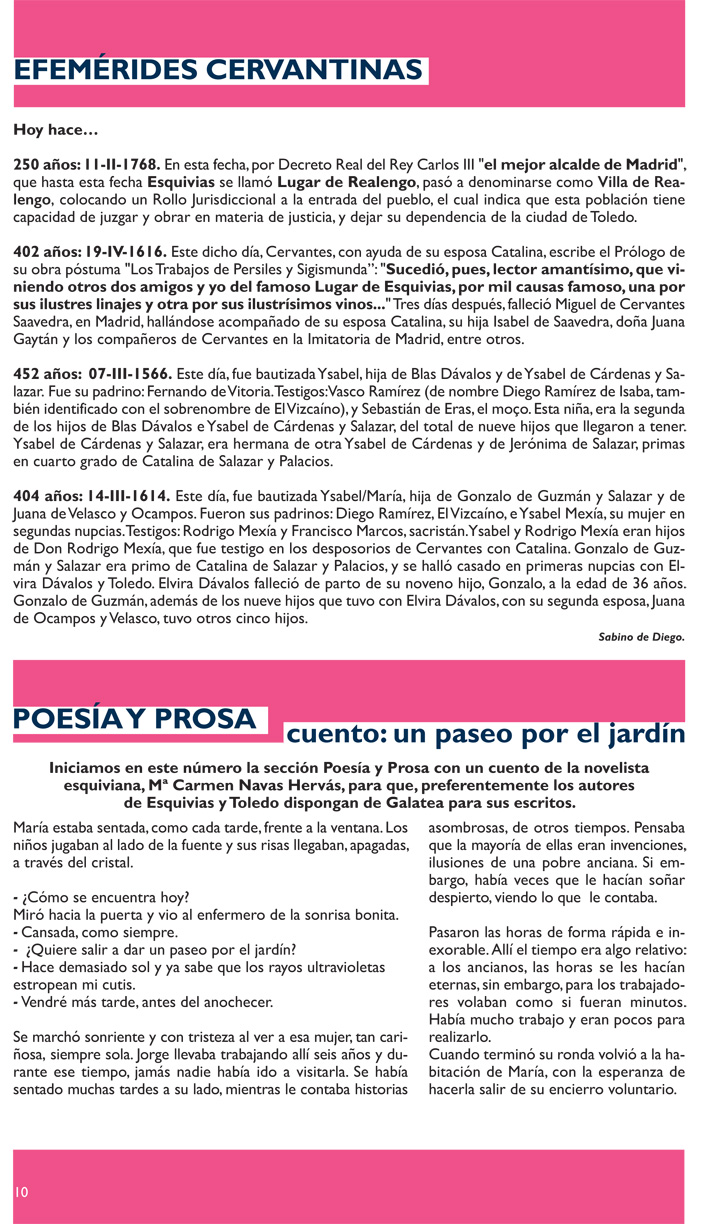 EFEMÉRIDES CERVANTINAS

Hoy hace…

250 años: 11-II-1768. En esta fecha, por Decreto Real del Rey Carlos III "el mejor alcalde de Madrid", que hasta esta fecha Esquivias se llamó Lugar de Realengo, pasó a denominarse como Villa de Realengo, colocando un Rollo Jurisdiccional a la entrada del pueblo, el cual indica que esta población tiene capacidad de juzgar y obrar en materia de justicia, y dejar su dependencia de la ciudad de Toledo.

402 años: 19-IV-1616. Este dicho día, Cervantes, con ayuda de su esposa Catalina, escribe el Prólogo de su obra póstuma "Los Trabajos de Persiles y Sigismunda": "Sucedió, pues, lector amantísimo, que viniendo otros dos amigos y yo del famoso Lugar de Esquivias, por mil causas famoso, una por sus ilustres linajes y otra por sus ilustrísimos vinos..." Tres días después, falleció Miguel de Cervantes Saavedra, en Madrid, hallándose acompañado de su esposa Catalina, su hija Isabel de Saavedra, doña Juana Gaytán y los compañeros de Cervantes en la Imitatoria de Madrid, entre otros.

452 años: 07-III-1566. Este día, fue bautizada Ysabel, hija de Blas Dávalos y de Ysabel de Cárdenas y Salazar. Fue su padrino: Fernando de Vitoria. Testigos: Vasco Ramírez (de nombre Diego Ramírez de Isaba, también identificado con el sobrenombre de El Vizcaíno), y Sebastián de Eras, el moço. Esta niña, era la segunda de los hijos de Blas Dávalos e Ysabel de Cárdenas y Salazar, del total de nueve hijos que llegaron a tener. Ysabel de Cárdenas y Salazar, era hermana de otra Ysabel de Cárdenas y de Jerónima de Salazar, primas en cuarto grado de Catalina de Salazar y Palacios.

404 años: 14-III-1614. Este día, fue bautizada Ysabel/María, hija de Gonzalo de Guzmán y Salazar y de Juana de Velasco y Ocampos. Fueron sus padrinos: Diego Ramírez, El Vizcaíno, e Ysabel Mexía, su mujer en segundas nupcias. Testigos: Rodrigo Mexía y Francisco Marcos, sacristán. Ysabel y Rodrigo Mexía eran hijos de Don Rodrigo Mexía, que fue testigo en los desposorios de Cervantes con Catalina. Gonzalo de Guzmán y Salazar era primo de Catalina de Salazar y Palacios, y se halló casado en primeras nupcias con Elvira Dávalos y Toledo. Elvira Dávalos falleció de parto de su noveno hijo, Gonzalo, a la edad de 36 años. Gonzalo de Guzmán, además de los nueve hijos que tuvo con Elvira Dávalos, con su segunda esposa, Juana de Ocampos y Velasco, tuvo otros cinco hijos.

Sabino de Diego.

POESÍA Y PROSA

cuento: un paseo por el jardín

Iniciamos en este número la sección Poesía y Prosa con un cuento de la novelista esquiviana, Mª Carmen Navas Hervás, para que, preferentemente los autores de Esquivias y Toledo dispongan de Galatea para sus escritos.

María estaba sentada, como cada tarde, frente a la ventana. Los niños jugaban al lado de la fuente y sus risas llegaban, apagadas, a través del cristal.

- ¿Cómo se encuentra hoy?
Miró hacia la puerta y vio al enfermero de la sonrisa bonita.
- Cansada, como siempre.
- ¿Quiere salir a dar un paseo por el jardín?
- Hace demasiado sol y ya sabe que los rayos ultravioletas estropean mi cutis.
- Vendré más tarde, antes del anochecer.

Se marchó sonriente y con tristeza al ver a esa mujer, tan cariñosa, siempre sola. Jorge llevaba trabajando allí seis años y durante ese tiempo, jamás nadie había ido a visitarla. Se había sentado muchas tardes a su lado, mientras le contaba historias asombrosas, de otros tiempos. Pensaba que la mayoría de ellas eran invenciones, ilusiones de una pobre anciana. Si embargo, había veces que le hacían soñar despierto, viendo lo que le contaba.

Pasaron las horas de forma rápida e inexorable. Allí el tiempo era algo relativo: a los ancianos, las horas se les hacían eternas, sin embargo, para los trabajadores volaban como si fueran minutos. Había mucho trabajo y eran pocos para realizarlo.
Cuando terminó su ronda volvió a la habitación de María, con la esperanza de hacerla salir de su encierro voluntario.

10